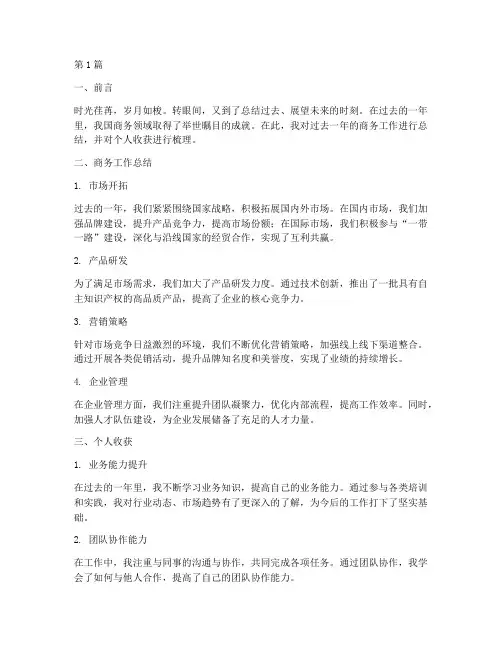 第1篇

一、前言

时光荏苒，岁月如梭。转眼间，又到了总结过去、展望未来的时刻。在过去的一年里，我国商务领域取得了举世瞩目的成就。在此，我对过去一年的商务工作进行总结，并对个人收获进行梳理。

二、商务工作总结

1. 市场开拓

过去的一年，我们紧紧围绕国家战略，积极拓展国内外市场。在国内市场，我们加强品牌建设，提升产品竞争力，提高市场份额；在国际市场，我们积极参与“一带一路”建设，深化与沿线国家的经贸合作，实现了互利共赢。

2. 产品研发

为了满足市场需求，我们加大了产品研发力度。通过技术创新，推出了一批具有自主知识产权的高品质产品，提高了企业的核心竞争力。

3. 营销策略

针对市场竞争日益激烈的环境，我们不断优化营销策略，加强线上线下渠道整合。通过开展各类促销活动，提升品牌知名度和美誉度，实现了业绩的持续增长。

4. 企业管理

在企业管理方面，我们注重提升团队凝聚力，优化内部流程，提高工作效率。同时，加强人才队伍建设，为企业发展储备了充足的人才力量。

三、个人收获

1. 业务能力提升

在过去的一年里，我不断学习业务知识，提高自己的业务能力。通过参与各类培训和实践，我对行业动态、市场趋势有了更深入的了解，为今后的工作打下了坚实基础。

2. 团队协作能力

在工作中，我注重与同事的沟通与协作，共同完成各项任务。通过团队协作，我学会了如何与他人合作，提高了自己的团队协作能力。